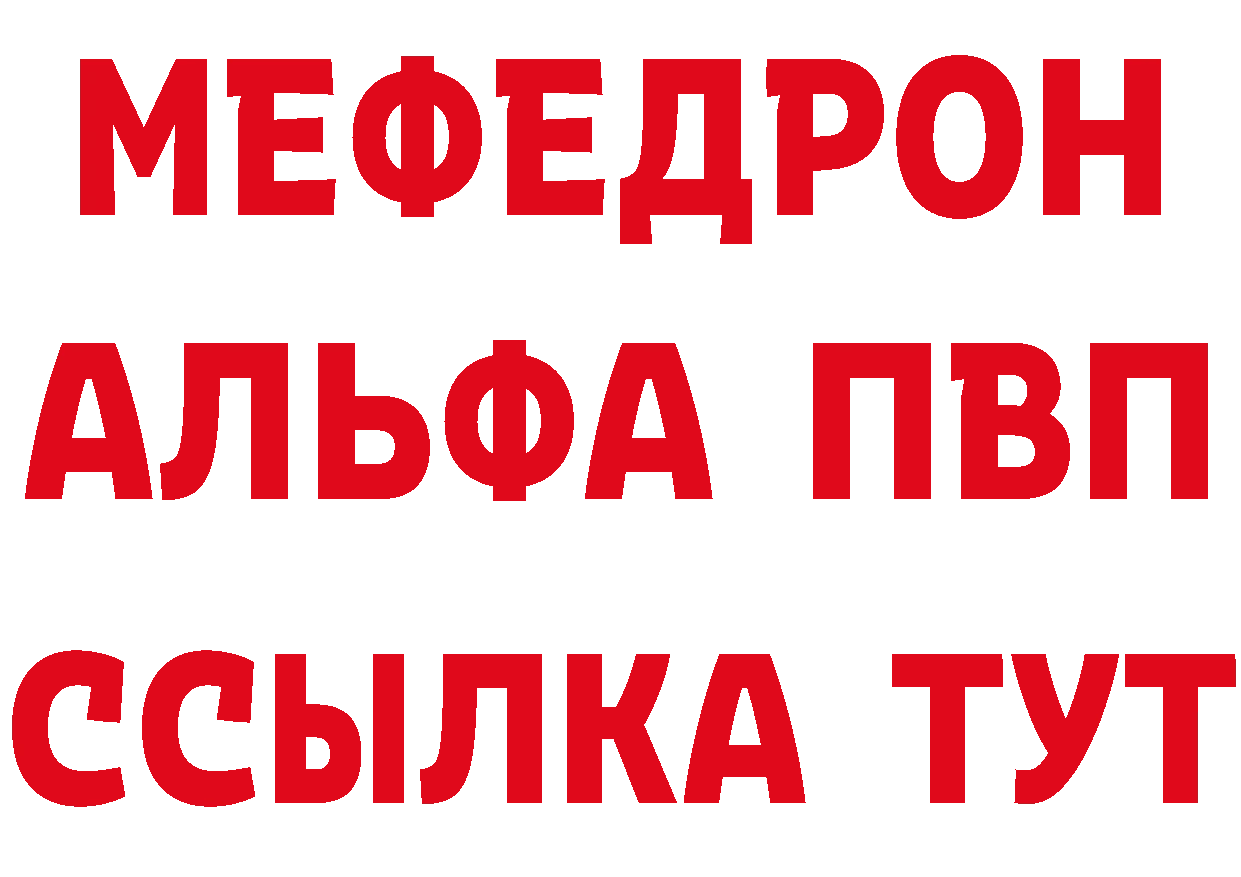 МЕФЕДРОН
АЛЬФА ПВП
ССЫЛКА ТУТ